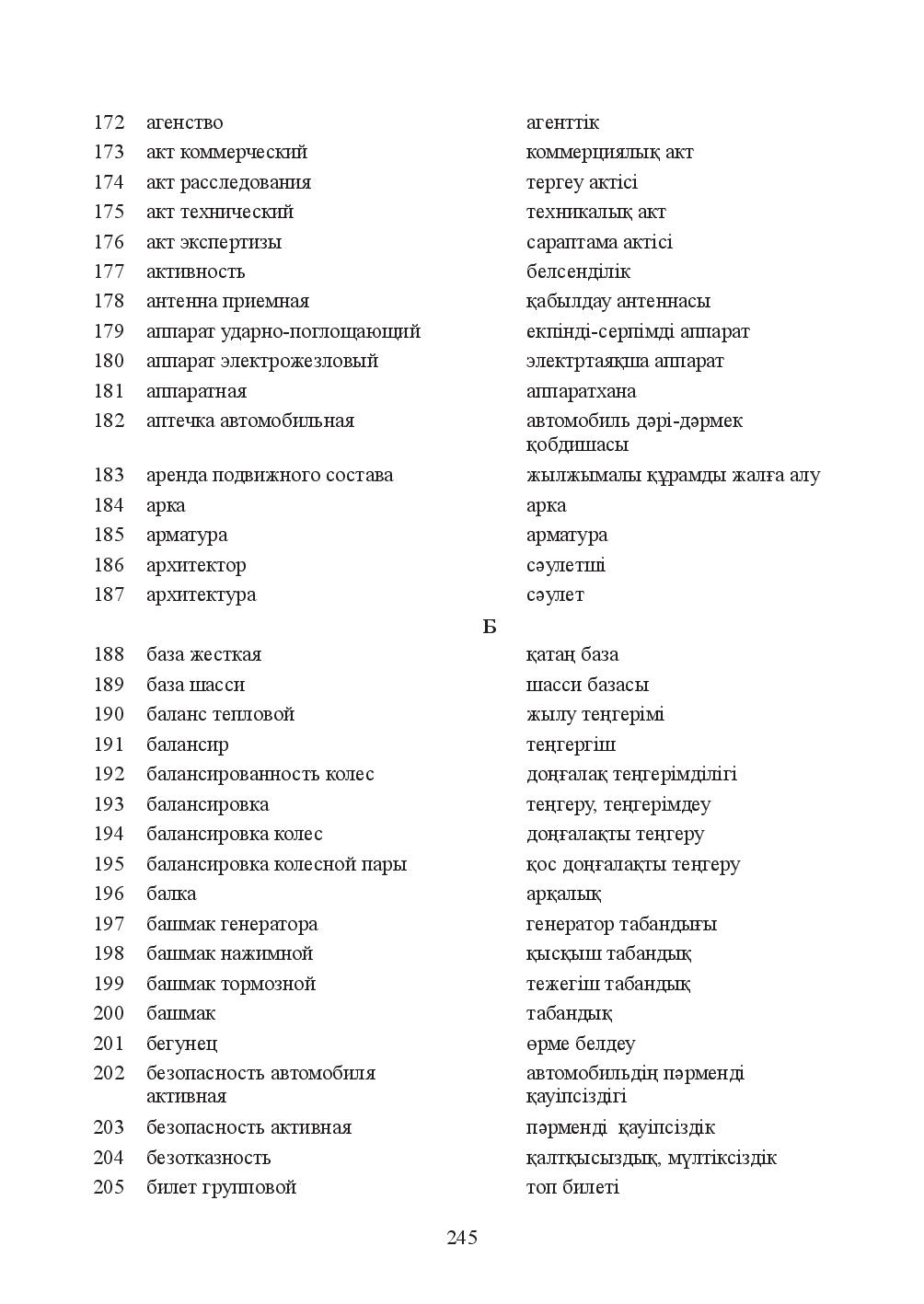 172 агенство агенттік
173 акт коммерческий коммерциялық акт
174 акт расследования тергеу актісі
175 акт технический техникалық акт
176 акт экспертизы сараптама актісі
177 активность белсенділік
178 антенна приемная қабылдау антеннасы
179 аппарат ударно-поглощающий екпінді-серпімді аппарат
180 аппарат электрожезловый электртаяқша аппарат
181 аппаратная аппаратхана
182 аптечка автомобильная автомобиль дәрі-дәрмек қобдишасы
183 аренда подвижного состава жылжымалы құрамды жалға алу
184 арка арка
185 арматура арматура
186 архитектор сәулетші
187 архитектура сәулет

Б

188 база жесткая қатаң база
189 база шасси шасси базасы
190 баланс тепловой жылу теңгерімі
191 балансир теңгергіш
192 балансированность колес доңғалақ теңгерімділігі
193 балансировка теңгеру, теңгерімдеу
194 балансировка колес доңғалақты теңгеру
195 балансировка колесной пары қос доңғалақты теңгеру
196 балка арқалық
197 башмак генератора генератор табандығы
198 башмак нажимной қысқыш табандық
199 башмак тормозной тежегіш табандық
200 башмак табандық
201 бегунец өрме белдеу
202 безопасность автомобиля активная автомобильдің пәрменді қауіпсіздігі
203 безопасность активная пәрменді қауіпсіздік
204 безотказность қалтқысыздық, мүлтіксіздік
205 билет групповой топ билеті

245